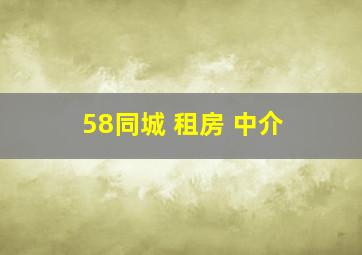 58同城 租房 中介